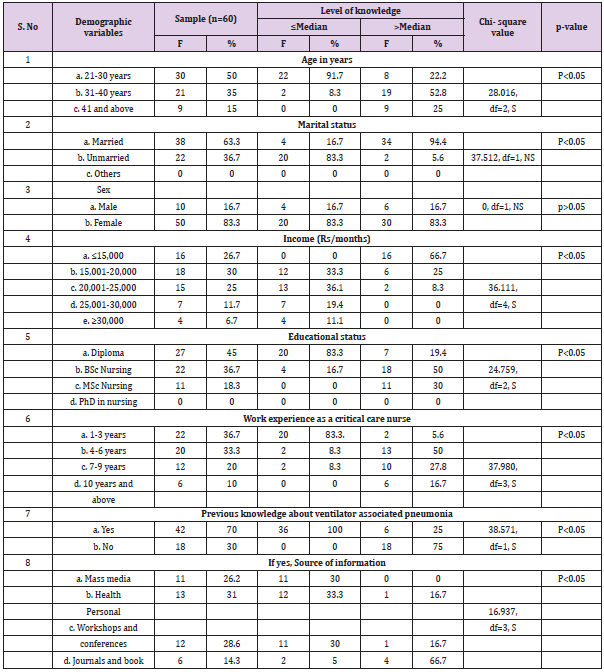 | S. No | Demographic variables | Sample (n=60) | | Level of knowledge | | | | Chi- square value | p-value |
|---|---|---|---|---|---|---|---|---|---|
| | | | | ≤Median | | >Median | | | |
| | | F | % | F | % | F | % | | |
| 1 | Age in years | | | | | | | | |
| | a. 21-30 years | 30 | 50 | 22 | 91.7 | 8 | 22.2 | | P<0.05 |
| | b. 31-40 years | 21 | 35 | 2 | 8.3 | 19 | 52.8 | 28.016, | |
| | c. 41 and above | 9 | 15 | 0 | 0 | 9 | 25 | df=2, S | |
| 2 | Marital status | | | | | | | | |
| | a. Married | 38 | 63.3 | 4 | 16.7 | 34 | 94.4 | | P<0.05 |
| | b. Unmarried | 22 | 36.7 | 20 | 83.3 | 2 | 5.6 | 37.512, df=1, NS | |
| | c. Others | 0 | 0 | 0 | 0 | 0 | 0 | | |
| 3 | Sex | | | | | | | | |
| | a. Male | 10 | 16.7 | 4 | 16.7 | 6 | 16.7 | 0, df=1, NS | p>0.05 |
| | b. Female | 50 | 83.3 | 20 | 83.3 | 30 | 83.3 | | |
| 4 | Income (Rs/months) | | | | | | | | |
| | a. ≤15,000 | 16 | 26.7 | 0 | 0 | 16 | 66.7 | | P<0.05 |
| | b. 15,001-20,000 | 18 | 30 | 12 | 33.3 | 6 | 25 | | |
| | c. 20,001-25,000 | 15 | 25 | 13 | 36.1 | 2 | 8.3 | 36.111, | |
| | d. 25,001-30,000 | 7 | 11.7 | 7 | 19.4 | 0 | 0 | df=4, S | |
| | e. ≥30,000 | 4 | 6.7 | 4 | 11.1 | 0 | 0 | | |
| 5 | Educational status | | | | | | | | |
| | a. Diploma | 27 | 45 | 20 | 83.3 | 7 | 19.4 | | P<0.05 |
| | b. BSc Nursing | 22 | 36.7 | 4 | 16.7 | 18 | 50 | 24.759, | |
| | c. MSc Nursing | 11 | 18.3 | 0 | 0 | 11 | 30 | df=2, S | |
| | d. PhD in nursing | 0 | 0 | 0 | 0 | 0 | 0 | | |
| 6 | Work experience as a critical care nurse | | | | | | | | |
| | a. 1-3 years | 22 | 36.7 | 20 | 83.3. | 2 | 5.6 | | P<0.05 |
| | b. 4-6 years | 20 | 33.3 | 2 | 8.3 | 13 | 50 | | |
| | c. 7-9 years | 12 | 20 | 2 | 8.3 | 10 | 27.8 | 37.980, | |
| | d. 10 years and | 6 | 10 | 0 | 0 | 6 | 16.7 | df=3, S | |
| | above | | | | | | | | |
| 7 | Previous knowledge about ventilator associated pneumonia | | | | | | | | |
| | a. Yes | 42 | 70 | 36 | 100 | 6 | 25 | 38.571, | P<0.05 |
| | b. No | 18 | 30 | 0 | 0 | 18 | 75 | df=1, S | |
| 8 | If yes, Source of information | | | | | | | | |
| | a. Mass media | 11 | 26.2 | 11 | 30 | 0 | 0 | | P<0.05 |
| | b. Health | 13 | 31 | 12 | 33.3 | 1 | 16.7 | | |
| | Personal | | | | | | | 16.937, | |
| | c. Workshops and | | | | | | | df=3, S | |
| | conferences | 12 | 28.6 | 11 | 30 | 1 | 16.7 | | |
| | d. Journals and book | 6 | 14.3 | 2 | 5 | 4 | 66.7 | | |